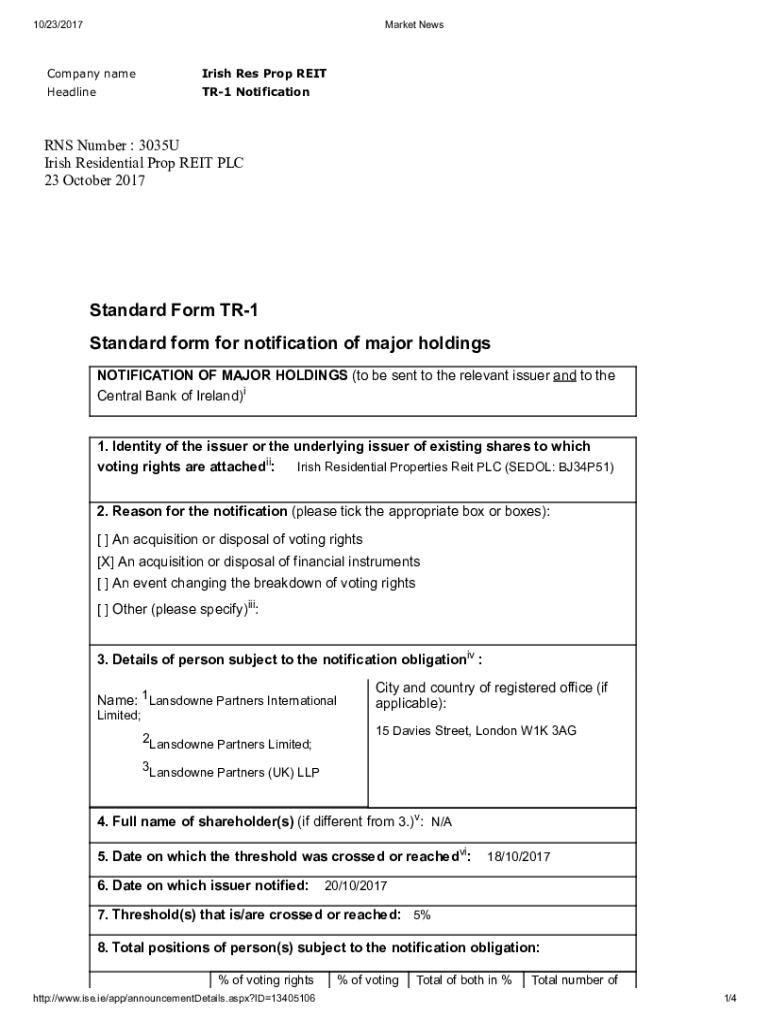 10/23/2017 Market News

Company name Irish Res Prop REIT
Headline TR-1 Notification

RNS Number : 3035U
Irish Residential Prop REIT PLC
23 October 2017

Standard Form TR-1

Standard form for notification of major holdings

NOTIFICATION OF MAJOR HOLDINGS (to be sent to the relevant issuer and to the Central Bank of Ireland)$^{i}$

1. Identity of the issuer or the underlying issuer of existing shares to which voting rights are attached$^{ii}$: Irish Residential Properties Reit PLC (SEDOL: BJ34P51)

2. Reason for the notification (please tick the appropriate box or boxes):

[ ] An acquisition or disposal of voting rights
[X] An acquisition or disposal of financial instruments
[ ] An event changing the breakdown of voting rights
[ ] Other (please specify)$^{iii}$:

3. Details of person subject to the notification obligation$^{iv}$ :

Name: $^{1}$Lansdowne Partners International Limited;

$^{2}$Lansdowne Partners Limited;

$^{3}$Lansdowne Partners (UK) LLP

City and country of registered office (if applicable):

15 Davies Street, London W1K 3AG

4. Full name of shareholder(s) (if different from 3.)$^{v}$: N/A

5. Date on which the threshold was crossed or reached$^{vi}$: 18/10/2017

6. Date on which issuer notified: 20/10/2017

7. Threshold(s) that is/are crossed or reached: 5%

8. Total positions of person(s) subject to the notification obligation:

| | % of voting rights | % of voting | Total of both in % | Total number of |
|---|---|---|---|---|

http://www.ise.ie/app/announcementDetails.aspx?ID=13405106 1/4